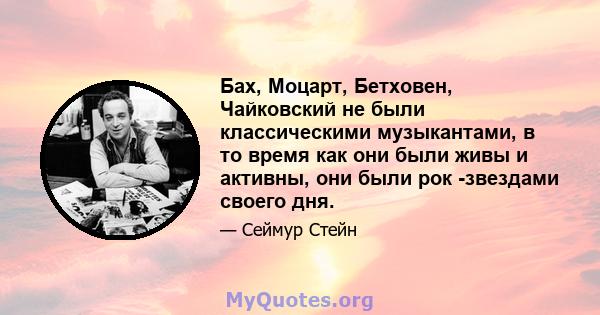 Бах, Моцарт, Бетховен, Чайковский не были классическими музыкантами, в то время как они были живы и активны, они были рок -звездами своего дня.

— Сеймур Стейн

MyQuotes.org